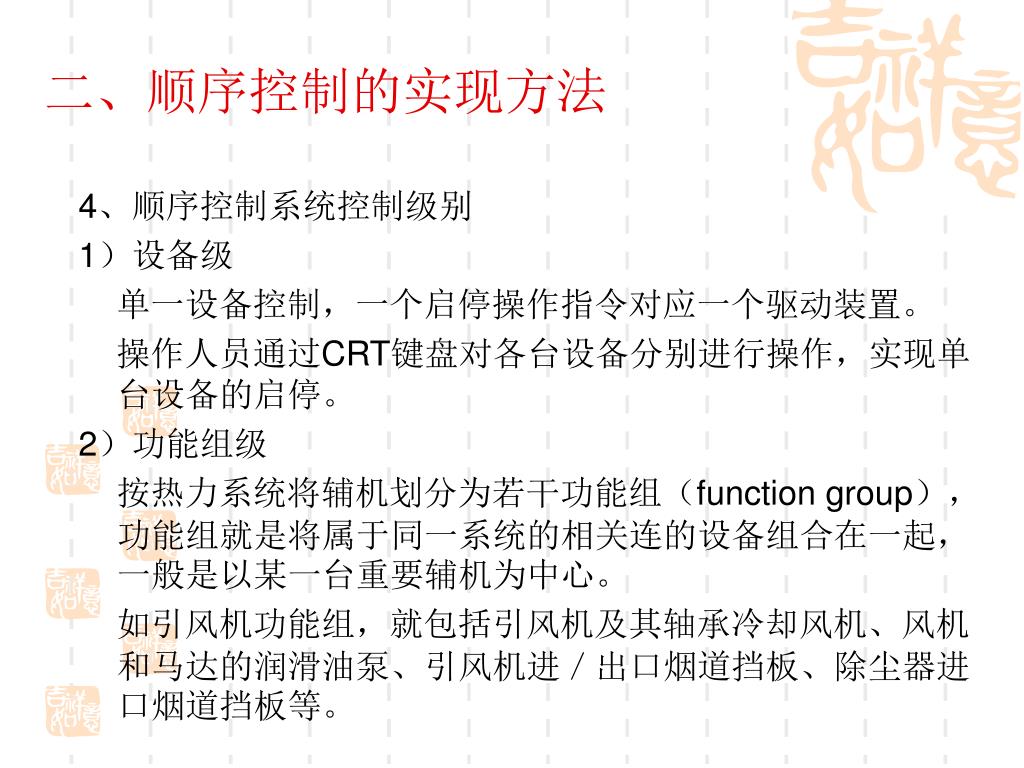 二、顺序控制的实现方法

4、顺序控制系统控制级别

1）设备级

单一设备控制，一个启停操作指令对应一个驱动装置。

操作人员通过CRT键盘对各台设备分别进行操作，实现单台设备的启停。

2）功能组级

按热力系统将辅机划分为若干功能组（function group），功能组就是将属于同一系统的相关连的设备组合在一起，一般是以某一台重要辅机为中心。

如引风机功能组，就包括引风机及其轴承冷却风机、风机和马达的润滑油泵、引风机进／出口烟道挡板、除尘器进口烟道挡板等。